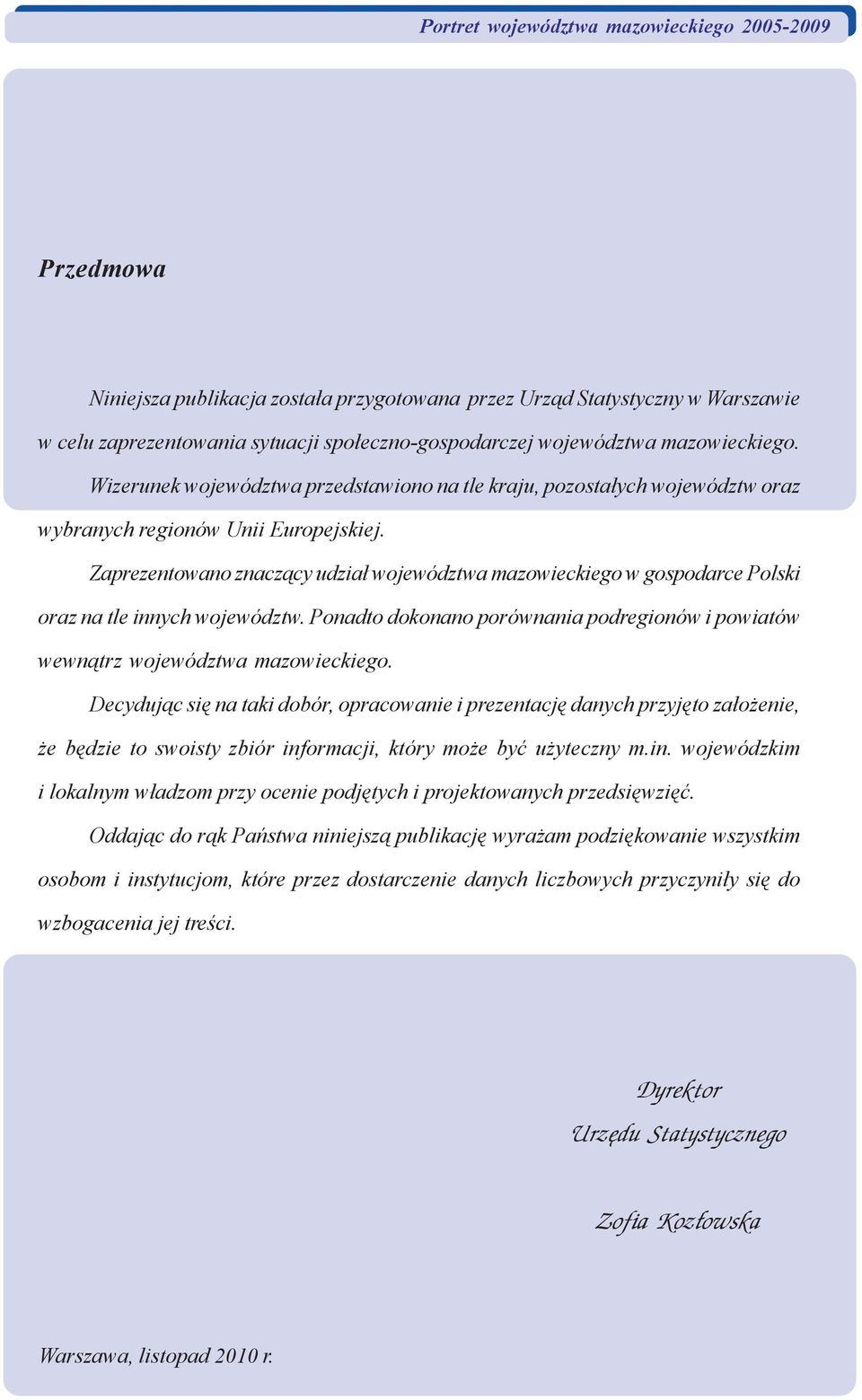 Portret województwa mazowieckiego 2005-2009

Przedmowa

Niniejsza publikacja została przygotowana przez Urząd Statystyczny w Warszawie w celu zaprezentowania sytuacji społeczno-gospodarczej województwa mazowieckiego.

Wizerunek województwa przedstawiono na tle kraju, pozostałych województw oraz wybranych regionów Unii Europejskiej.

Zaprezentowano znaczący udział województwa mazowieckiego w gospodarce Polski oraz na tle innych województw. Ponadto dokonano porównania podregionów i powiatów wewnątrz województwa mazowieckiego.

Decydując się na taki dobór, opracowanie i prezentację danych przyjęto założenie, że będzie to swoisty zbiór informacji, który może być użyteczny m.in. wojewódzkim i lokalnym władzom przy ocenie podjętych i projektowanych przedsięwzięć.

Oddając do rąk Państwa niniejszą publikację wyrażam podziękowanie wszystkim osobom i instytucjom, które przez dostarczenie danych liczbowych przyczyniły się do wzbogacenia jej treści.

Dyrektor
Urzędu Statystycznego

Zofia Kozłowska

Warszawa, listopad 2010 r.